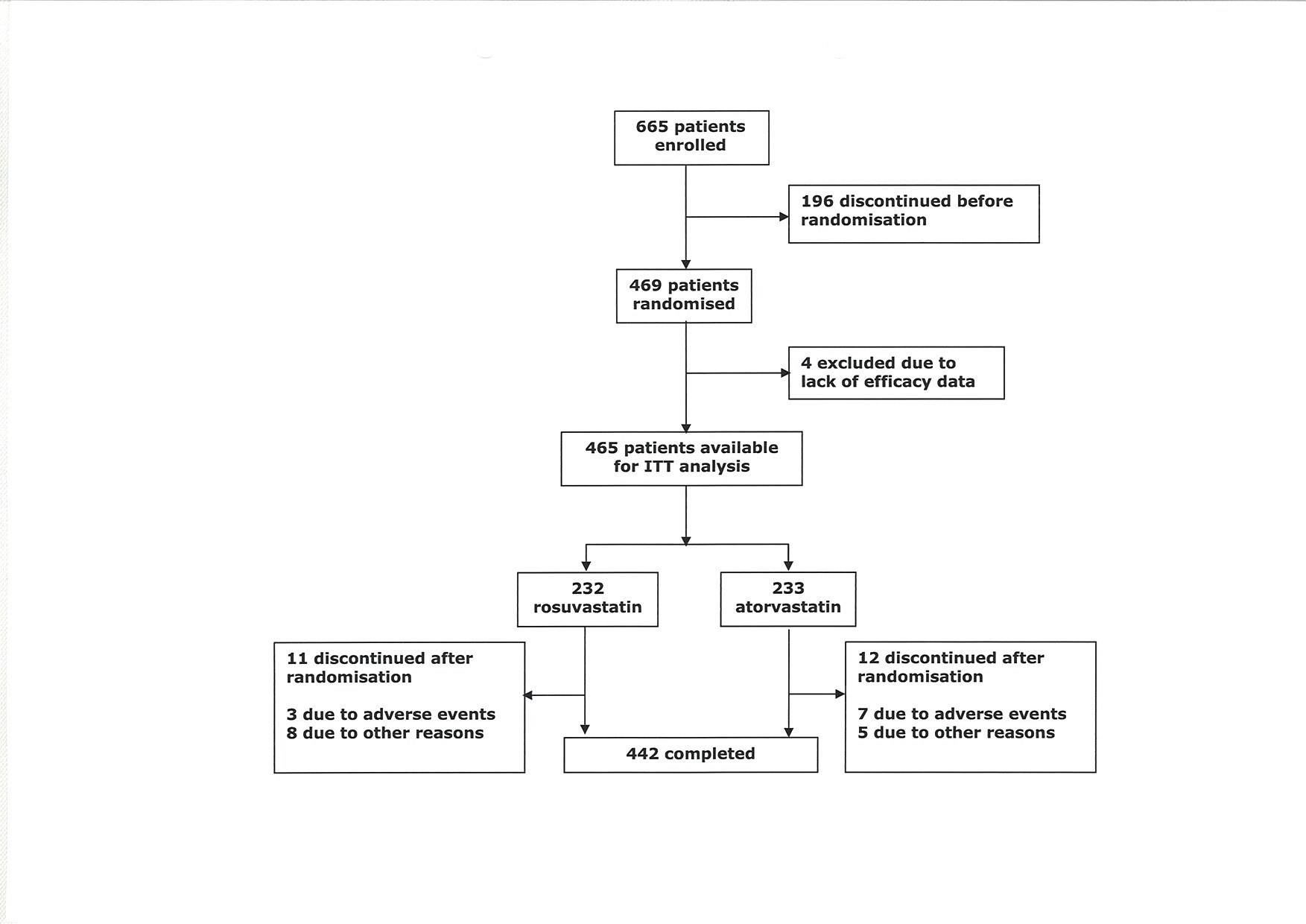 665 patients enrolled

196 discontinued before randomisation

469 patients randomised

4 excluded due to lack of efficacy data

465 patients available for ITT analysis

232 rosuvastatin

233 atorvastatin

11 discontinued after randomisation

3 due to adverse events
8 due to other reasons

442 completed

12 discontinued after randomisation

7 due to adverse events
5 due to other reasons